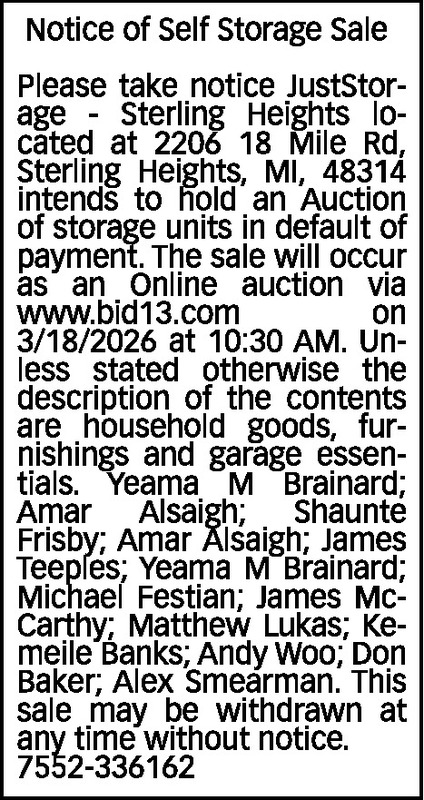 Notice of Self Storage Sale

Please take notice JustStorage - Sterling Heights located at 2206 18 Mile Rd, Sterling Heights, MI, 48314 intends to hold an Auction of storage units in default of payment. The sale will occur as an Online auction via www.bid13.com on 3/18/2026 at 10:30 AM. Unless stated otherwise the description of the contents are household goods, furnishings and garage essentials. Yeama M Brainard; Amar Alsaigh; Shaunte Frisby; Amar Alsaigh; James Teeples; Yeama M Brainard; Michael Festian; James McCarthy; Matthew Lukas; Kemeile Banks; Andy Woo; Don Baker; Alex Smearman. This sale may be withdrawn at any time without notice.
7552-336162